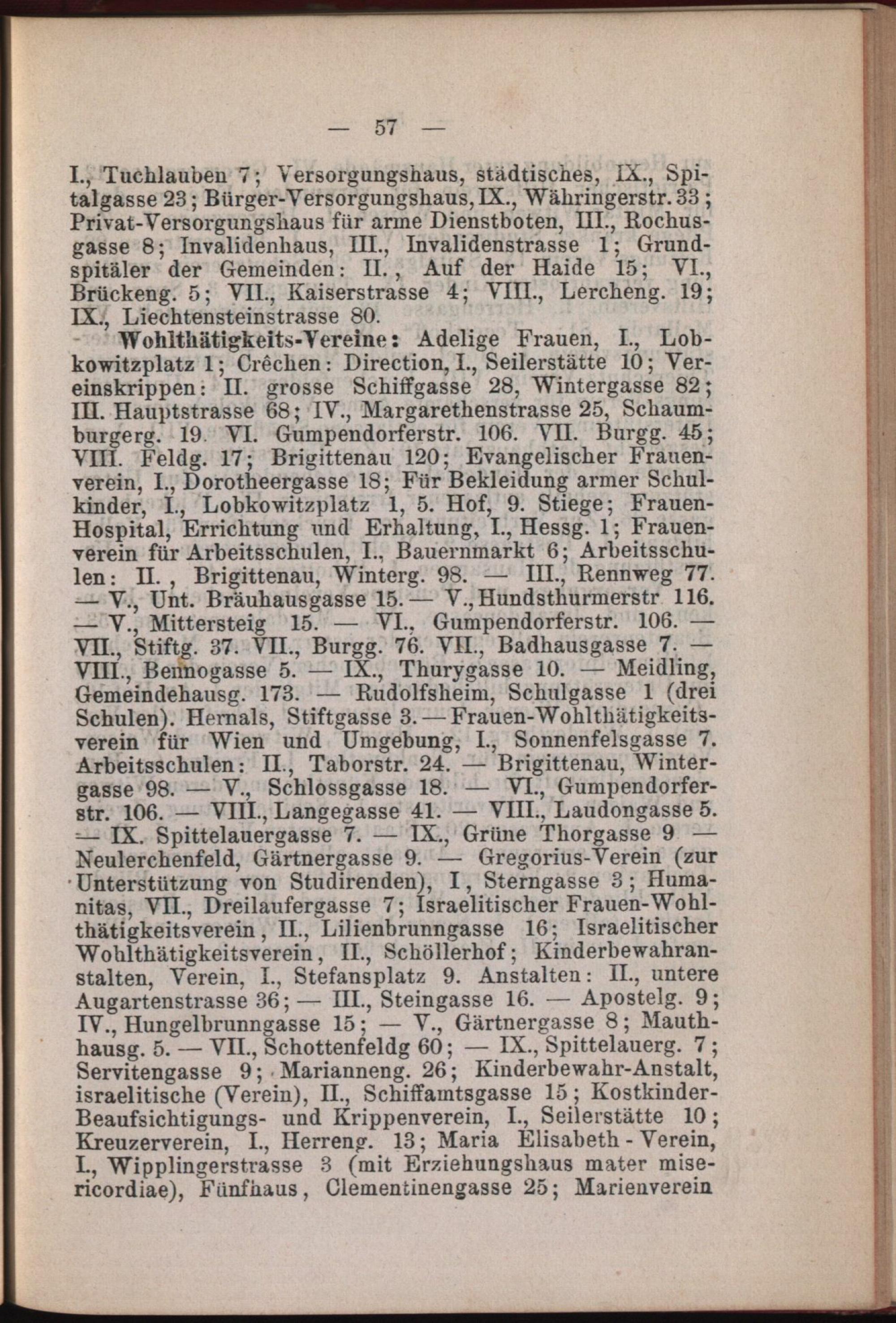 — 57 —

I., Tuchlauben 7; Versorgungshaus, städtisches, IX., Spitalgasse 23; Bürger-Versorgungshaus, IX., Währingerstr. 33; Privat-Versorgungshaus für arme Dienstboten, III., Rochusgasse 8; Invalidenhaus, III., Invalidenstrasse 1; Grundspitäler der Gemeinden: II., Auf der Haide 15; VI., Brückeng. 5; VII., Kaiserstrasse 4; VIII., Lercheng. 19; IX., Liechtensteinstrasse 80.

Wohlthätigkeits-Vereine: Adelige Frauen, I., Lobkowitzplatz 1; Crêchen: Direction, I., Seilerstätte 10; Vereinskrippen: II. grosse Schiffgasse 28, Wintergasse 82; III. Hauptstrasse 68; IV., Margarethenstrasse 25, Schaumburgerg. 19. VI. Gumpendorferstr. 106. VII. Burgg. 45; VIII. Feldg. 17; Brigittenau 120; Evangelischer Frauenverein, I., Dorotheergasse 18; Für Bekleidung armer Schulkinder, I., Lobkowitzplatz 1, 5. Hof, 9. Stiege; Frauen-Hospital, Errichtung und Erhaltung, I., Hessg. 1; Frauenverein für Arbeitsschulen, I., Bauernmarkt 6; Arbeitsschulen: II., Brigittenau, Winterg. 98. — III., Rennweg 77. — V., Unt. Bräuhausgasse 15. — V., Hundsthurmerstr 116. — V., Mittersteig 15. — VI., Gumpendorferstr. 106. — VII., Stiftg. 37. VII., Burgg. 76. VII., Badhausgasse 7. — VIII., Bennogasse 5. — IX., Thurygasse 10. — Meidling, Gemeindehausg. 173. — Rudolfsheim, Schulgasse 1 (drei Schulen). Hernals, Stiftgasse 3. — Frauen-Wohlthätigkeitsverein für Wien und Umgebung, I., Sonnenfelsgasse 7. Arbeitsschulen: II., Taborstr. 24. — Brigittenau, Wintergasse 98. — V., Schlossgasse 18. — VI., Gumpendorferstr. 106. — VIII., Langegasse 41. — VIII., Laudongasse 5. — IX. Spittelauergasse 7. — IX., Grüne Thorgasse 9 — Neulerchenfeld, Gärtnergasse 9. — Gregorius-Verein (zur Unterstützung von Studirenden), I, Sterngasse 3; Humanitas, VII., Dreilaufergasse 7; Israelitischer Frauen-Wohlthätigkeitsverein, II., Lilienbrunngasse 16; Israelitischer Wohlthätigkeitsverein, II., Schöllerhof; Kinderbewahranstalten, Verein, I., Stefansplatz 9. Anstalten: II., untere Augartenstrasse 36; — III., Steingasse 16. — Apostelg. 9; IV., Hungelbrunngasse 15; — V., Gärtnergasse 8; Mauthhausg. 5. — VII., Schottenfeldg 60; — IX., Spittelauerg. 7; Servitengasse 9; Marianneng. 26; Kinderbewahr-Anstalt, israelitische (Verein), II., Schiffamtsgasse 15; Kostkinder-Beaufsichtigungs- und Krippenverein, I., Seilerstätte 10; Kreuzerverein, I., Herreng. 13; Maria Elisabeth - Verein, I., Wipplingerstrasse 3 (mit Erziehungshaus mater misericordiae), Fünfhaus, Clementinengasse 25; Marienverein